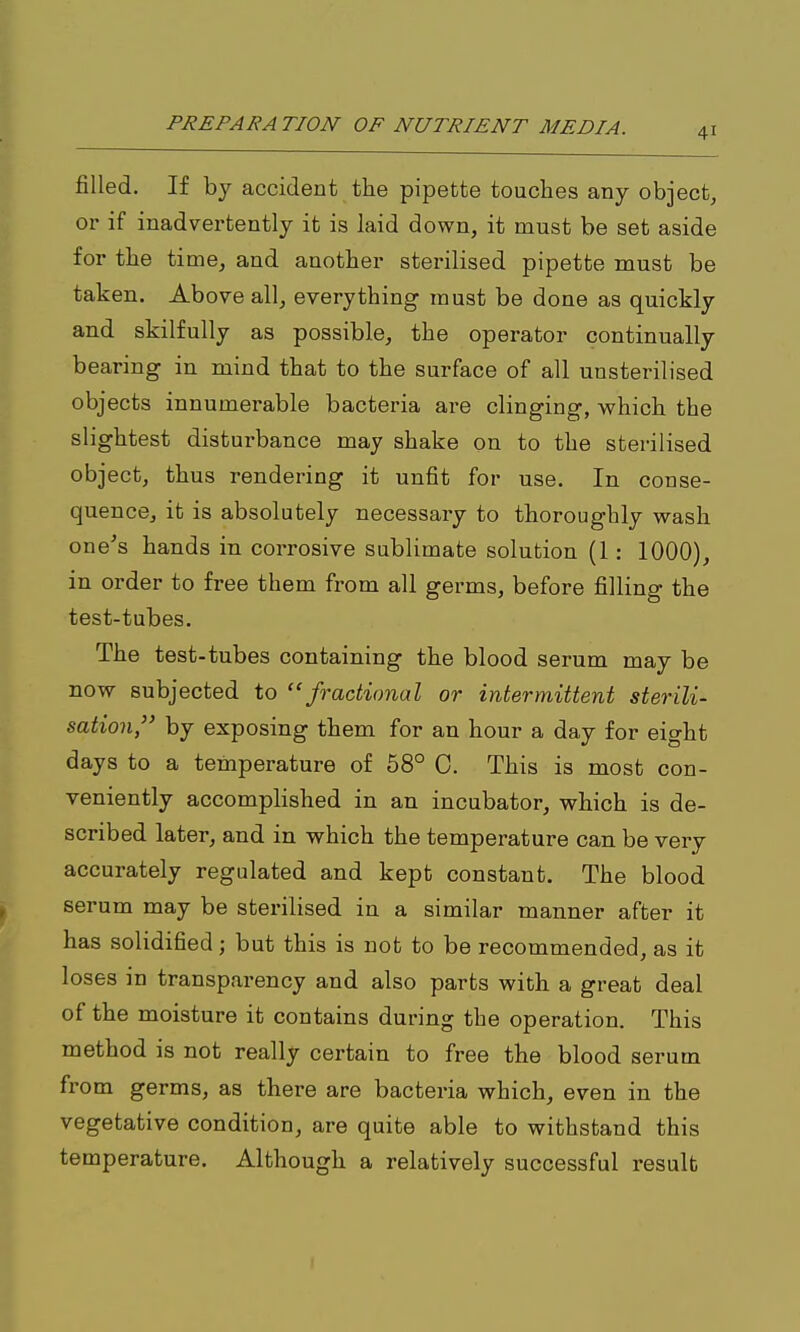 PREPARATION OF NUTRIENT MEDIA. 41

filled. If by accident the pipette touches any object, or if inadvertently it is laid down, it must be set aside for the time, and another sterilised pipette must be taken. Above all, everything must be done as quickly and skilfully as possible, the operator continually bearing in mind that to the surface of all unsterilised objects innumerable bacteria are clinging, which the slightest disturbance may shake on to the sterilised object, thus rendering it unfit for use. In consequence, it is absolutely necessary to thoroughly wash one's hands in corrosive sublimate solution (1 : 1000), in order to free them from all germs, before filling the test-tubes.

The test-tubes containing the blood serum may be now subjected to "fractional or intermittent sterilisation," by exposing them for an hour a day for eight days to a temperature of 58° C. This is most conveniently accomplished in an incubator, which is described later, and in which the temperature can be very accurately regulated and kept constant. The blood serum may be sterilised in a similar manner after it has solidified; but this is not to be recommended, as it loses in transparency and also parts with a great deal of the moisture it contains during the operation. This method is not really certain to free the blood serum from germs, as there are bacteria which, even in the vegetative condition, are quite able to withstand this temperature. Although a relatively successful result